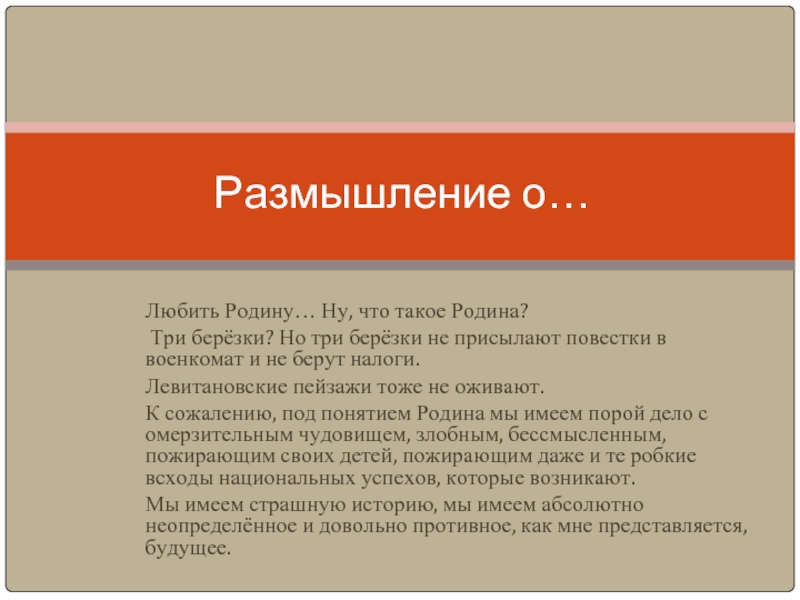 Размышление о…

Любить Родину… Ну, что такое Родина?

Три берёзки? Но три берёзки не присылают повестки в военкомат и не берут налоги.

Левитановские пейзажи тоже не оживают.

К сожалению, под понятием Родина мы имеем порой дело с омерзительным чудовищем, злобным, бессмысленным, пожирающим своих детей, пожирающим даже и те робкие всходы национальных успехов, которые возникают.

Мы имеем страшную историю, мы имеем абсолютно неопределённое и довольно противное, как мне представляется, будущее.